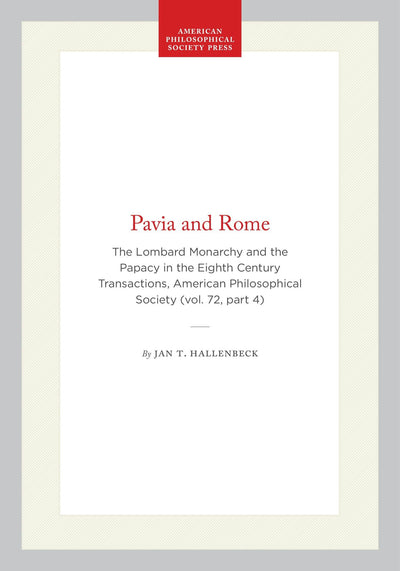 AMERICAN
PHILOSOPHICAL
SOCIETY PRESS

Pavia and Rome

The Lombard Monarchy and the Papacy in the Eighth Century Transactions, American Philosophical Society (vol. 72, part 4)

By JAN T. HALLENBECK